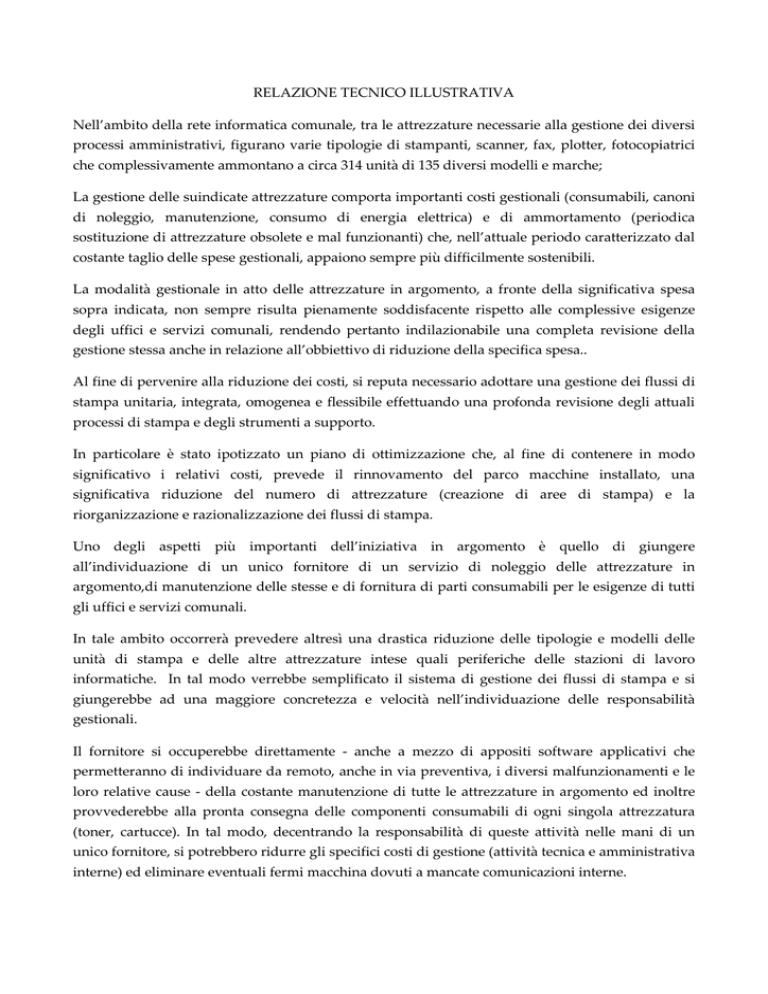 RELAZIONE TECNICO ILLUSTRATIVA

Nell'ambito della rete informatica comunale, tra le attrezzature necessarie alla gestione dei diversi processi amministrativi, figurano varie tipologie di stampanti, scanner, fax, plotter, fotocopiatrici che complessivamente ammontano a circa 314 unità di 135 diversi modelli e marche;

La gestione delle suindicate attrezzature comporta importanti costi gestionali (consumabili, canoni di noleggio, manutenzione, consumo di energia elettrica) e di ammortamento (periodica sostituzione di attrezzature obsolete e mal funzionanti) che, nell'attuale periodo caratterizzato dal costante taglio delle spese gestionali, appaiono sempre più difficilmente sostenibili.

La modalità gestionale in atto delle attrezzature in argomento, a fronte della significativa spesa sopra indicata, non sempre risulta pienamente soddisfacente rispetto alle complessive esigenze degli uffici e servizi comunali, rendendo pertanto indilazionabile una completa revisione della gestione stessa anche in relazione all'obbiettivo di riduzione della specifica spesa..

Al fine di pervenire alla riduzione dei costi, si reputa necessario adottare una gestione dei flussi di stampa unitaria, integrata, omogenea e flessibile effettuando una profonda revisione degli attuali processi di stampa e degli strumenti a supporto.

In particolare è stato ipotizzato un piano di ottimizzazione che, al fine di contenere in modo significativo i relativi costi, prevede il rinnovamento del parco macchine installato, una significativa riduzione del numero di attrezzature (creazione di aree di stampa) e la riorganizzazione e razionalizzazione dei flussi di stampa.

Uno degli aspetti più importanti dell'iniziativa in argomento è quello di giungere all'individuazione di un unico fornitore di un servizio di noleggio delle attrezzature in argomento,di manutenzione delle stesse e di fornitura di parti consumabili per le esigenze di tutti gli uffici e servizi comunali.

In tale ambito occorrerà prevedere altresì una drastica riduzione delle tipologie e modelli delle unità di stampa e delle altre attrezzature intese quali periferiche delle stazioni di lavoro informatiche. In tal modo verrebbe semplificato il sistema di gestione dei flussi di stampa e si giungerebbe ad una maggiore concretezza e velocità nell'individuazione delle responsabilità gestionali.

Il fornitore si occuperebbe direttamente - anche a mezzo di appositi software applicativi che permetteranno di individuare da remoto, anche in via preventiva, i diversi malfunzionamenti e le loro relative cause - della costante manutenzione di tutte le attrezzature in argomento ed inoltre provvederebbe alla pronta consegna delle componenti consumabili di ogni singola attrezzatura (toner, cartucce). In tal modo, decentrando la responsabilità di queste attività nelle mani di un unico fornitore, si potrebbero ridurre gli specifici costi di gestione (attività tecnica e amministrativa interne) ed eliminare eventuali fermi macchina dovuti a mancate comunicazioni interne.